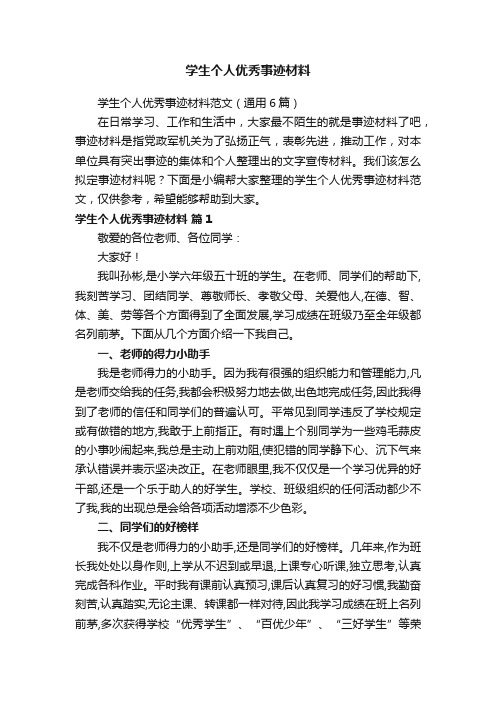 学生个人优秀事迹材料

学生个人优秀事迹材料范文（通用6篇）

在日常学习、工作和生活中，大家最不陌生的就是事迹材料了吧，事迹材料是指党政军机关为了弘扬正气，表彰先进，推动工作，对本单位具有突出事迹的集体和个人整理出的文字宣传材料。我们该怎么拟定事迹材料呢？下面是小编帮大家整理的学生个人优秀事迹材料范文，仅供参考，希望能够帮助到大家。

学生个人优秀事迹材料 篇1

敬爱的各位老师、各位同学：

大家好！

我叫孙彬,是小学六年级五十班的学生。在老师、同学们的帮助下,我刻苦学习、团结同学、尊敬师长、孝敬父母、关爱他人,在德、智、体、美、劳等各个方面得到了全面发展,学习成绩在班级乃至全年级都名列前茅。下面从几个方面介绍一下我自己。

一、老师的得力小助手

我是老师得力的小助手。因为我有很强的组织能力和管理能力,凡是老师交给我的任务,我都会积极努力地去做,出色地完成任务,因此我得到了老师的信任和同学们的普遍认可。平常见到同学违反了学校规定或有做错的地方,我敢于上前指正。有时遇上个别同学为一些鸡毛蒜皮的小事吵闹起来,我总是主动上前劝阻,使犯错的同学静下心、沉下气来承认错误并表示坚决改正。在老师眼里,我不仅仅是一个学习优异的好干部,还是一个乐于助人的好学生。学校、班级组织的任何活动都少不了我,我的出现总是会给各项活动增添不少色彩。

二、同学们的好榜样

我不仅是老师得力的小助手,还是同学们的好榜样。几年来,作为班长我处处以身作则,上学从不迟到或早退,上课专心听课,独立思考,认真完成各科作业。平时我有课前认真预习,课后认真复习的好习惯,我勤奋刻苦,认真踏实,无论主课、转课都一样对待,因此我学习成绩在班上名列前茅,多次获得学校“优秀学生”、“百优少年”、“三好学生”等荣